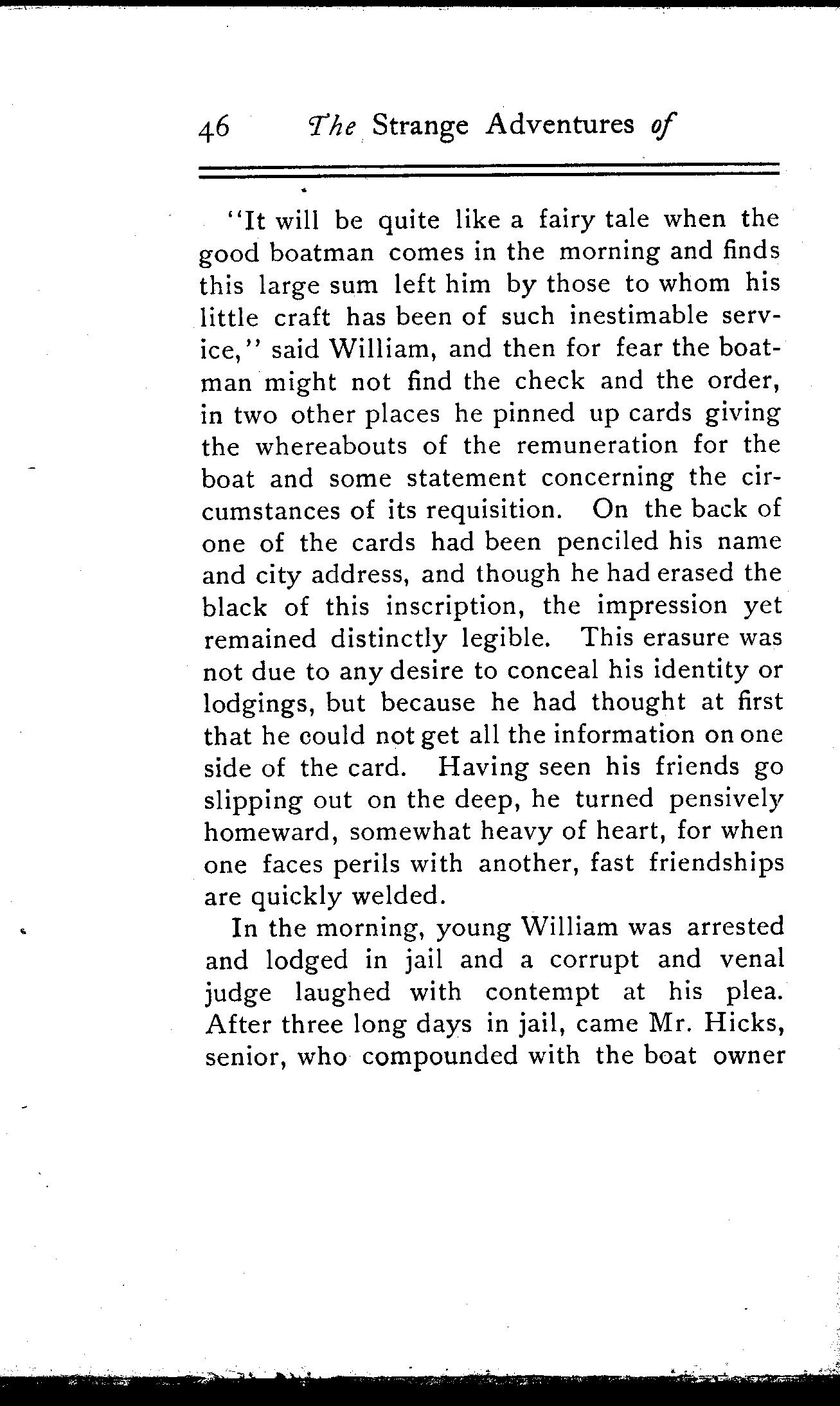 46 The Strange Adventures of

"It will be quite like a fairy tale when the good boatman comes in the morning and finds this large sum left him by those to whom his little craft has been of such inestimable service," said William, and then for fear the boatman might not find the check and the order, in two other places he pinned up cards giving the whereabouts of the remuneration for the boat and some statement concerning the circumstances of its requisition. On the back of one of the cards had been penciled his name and city address, and though he had erased the black of this inscription, the impression yet remained distinctly legible. This erasure was not due to any desire to conceal his identity or lodgings, but because he had thought at first that he could not get all the information on one side of the card. Having seen his friends go slipping out on the deep, he turned pensively homeward, somewhat heavy of heart, for when one faces perils with another, fast friendships are quickly welded.

In the morning, young William was arrested and lodged in jail and a corrupt and venal judge laughed with contempt at his plea. After three long days in jail, came Mr. Hicks, senior, who compounded with the boat owner